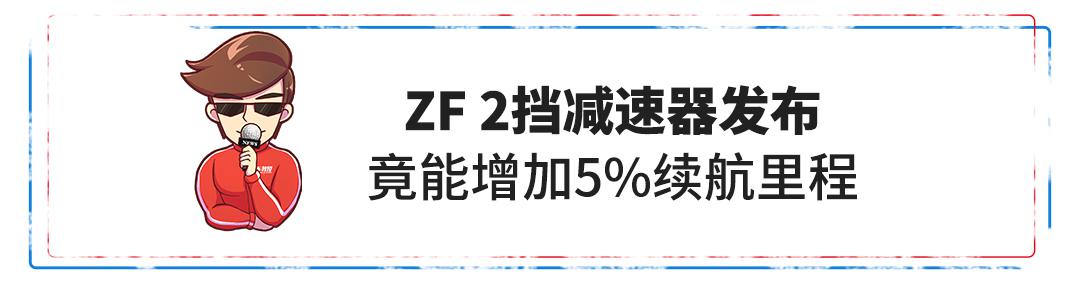 ZF 2挡减速器发布
竟能增加5%续航里程